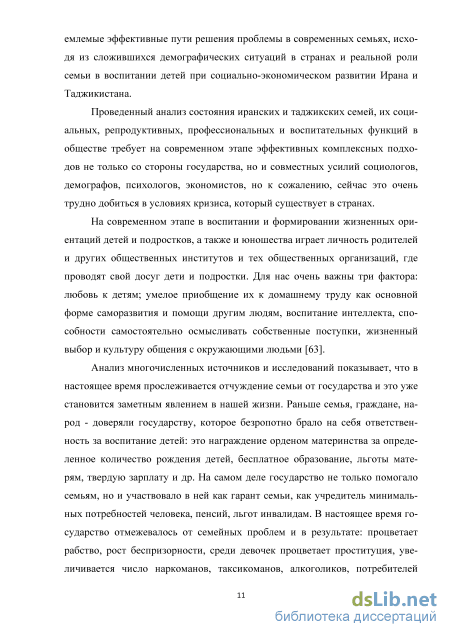 емлемые эффективные пути решения проблемы в современных семьях, исходя из сложившихся демографических ситуаций в странах и реальной роли семьи в воспитании детей при социально-экономическом развитии Ирана и Таджикистана.

Проведенный анализ состояния иранских и таджикских семей, их социальных, репродуктивных, профессиональных и воспитательных функций в обществе требует на современном этапе эффективных комплексных подходов не только со стороны государства, но и совместных усилий социологов, демографов, психологов, экономистов, но к сожалению, сейчас это очень трудно добиться в условиях кризиса, который существует в странах.

На современном этапе в воспитании и формировании жизненных ориентаций детей и подростков, а также и юношества играет личность родителей и других общественных институтов и тех общественных организаций, где проводят свой досуг дети и подростки. Для нас очень важны три фактора: любовь к детям; умелое приобщение их к домашнему труду как основной форме саморазвития и помощи другим людям, воспитание интеллекта, способности самостоятельно осмысливать собственные поступки, жизненный выбор и культуру общения с окружающими людьми [63].

Анализ многочисленных источников и исследований показывает, что в настоящее время прослеживается отчуждение семьи от государства и это уже становится заметным явлением в нашей жизни. Раньше семья, граждане, народ - доверяли государству, которое безропотно брало на себя ответственность за воспитание детей: это награждение орденом материнства за определенное количество рождения детей, бесплатное образование, льготы матерям, твердую зарплату и др. На самом деле государство не только помогало семьям, но и участвовало в ней как гарант семьи, как учредитель минимальных потребностей человека, пенсий, льгот инвалидам. В настоящее время государство отмежевалось от семейных проблем и в результате: процветает рабство, рост беспризорности, среди девочек процветает проституция, увеличивается число наркоманов, таксикоманов, алкоголиков, потребителей

11

dsLib.net
библиотека диссертаций